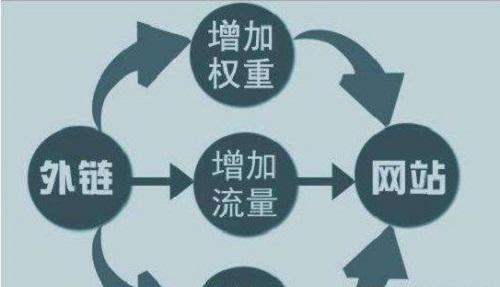 增加权重

外链

增加流量

网站